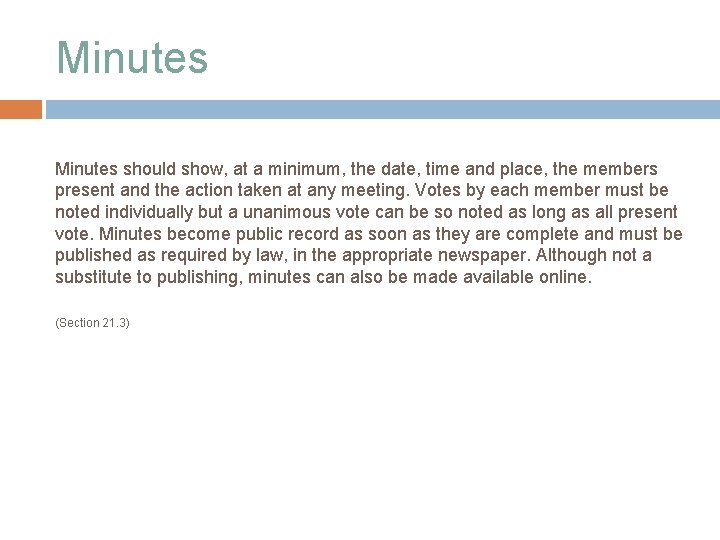 Minutes

Minutes should show, at a minimum, the date, time and place, the members present and the action taken at any meeting. Votes by each member must be noted individually but a unanimous vote can be so noted as long as all present vote. Minutes become public record as soon as they are complete and must be published as required by law, in the appropriate newspaper. Although not a substitute to publishing, minutes can also be made available online.

(Section 21.3)